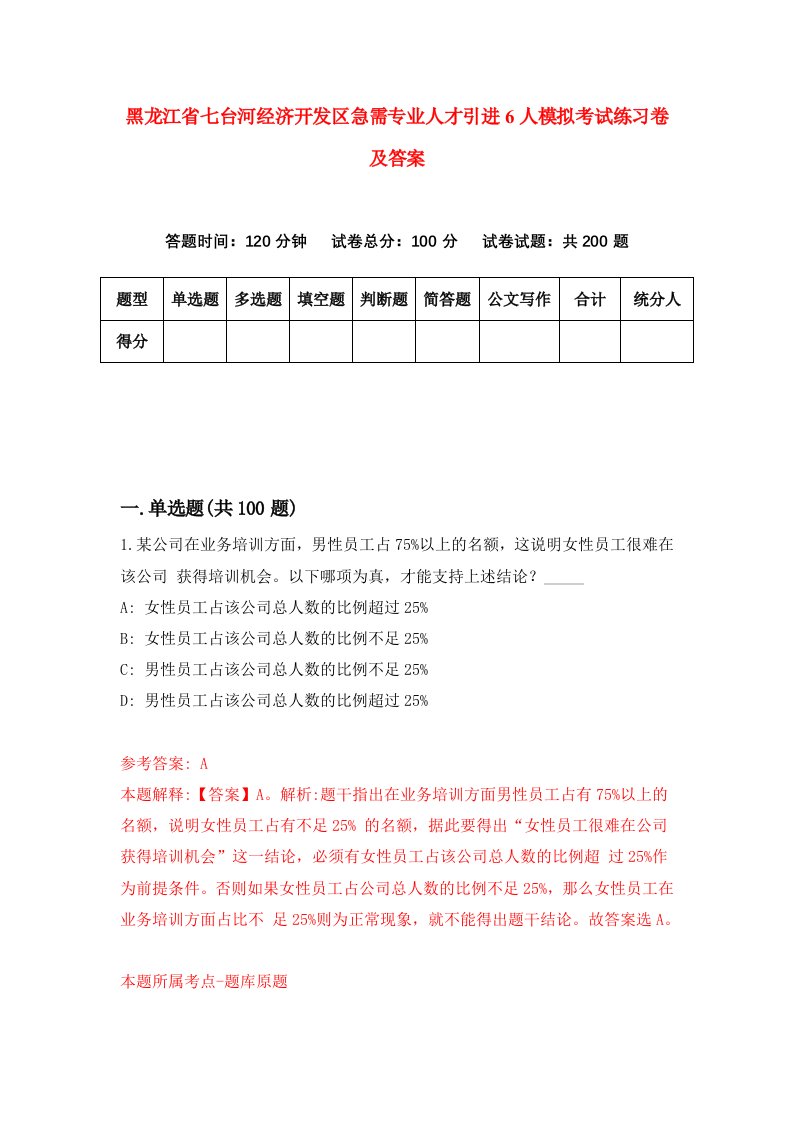 黑龙江省七台河经济开发区急需专业人才引进6人模拟考试练习卷及答案

答题时间：120分钟　试卷总分：100分　试卷试题：共200题

| 题型 | 单选题 | 多选题 | 填空题 | 判断题 | 简答题 | 公文写作 | 合计 | 统分人 |
|---|---|---|---|---|---|---|---|---|
| 得分 | | | | | | | | |

一.单选题(共100题)

1.某公司在业务培训方面，男性员工占75%以上的名额，这说明女性员工很难在该公司 获得培训机会。以下哪项为真，才能支持上述结论？_____

A: 女性员工占该公司总人数的比例超过25%

B: 女性员工占该公司总人数的比例不足25%

C: 男性员工占该公司总人数的比例不足25%

D: 男性员工占该公司总人数的比例超过25%

参考答案: A

本题解释:【答案】A。解析:题干指出在业务培训方面男性员工占有75%以上的名额，说明女性员工占有不足25% 的名额，据此要得出“女性员工很难在公司获得培训机会”这一结论，必须有女性员工占该公司总人数的比例超 过25%作为前提条件。否则如果女性员工占公司总人数的比例不足25%，那么女性员工在业务培训方面占比不 足25%则为正常现象，就不能得出题干结论。故答案选A。

本题所属考点-题库原题